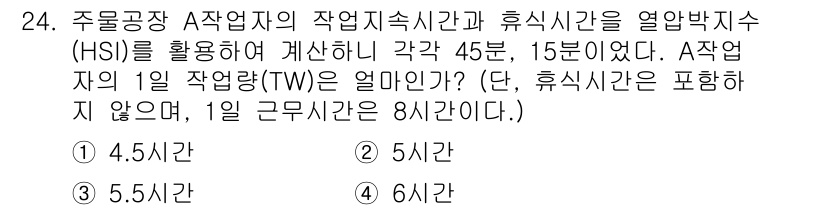 24. 주물공장 A작업자의 작업지속시간과 휴식시간을 열압박지수(HSI)를 활용하여 계산하니 각각 45분, 15분이었다. A작업자의 1일 작업량(TW)은 얼마인가? (단, 휴식시간은 포함하지 않으며, 1일 근무시간은 8시간이다.)

① 4.5시간
② 5시간
③ 5.5시간
④ 6시간